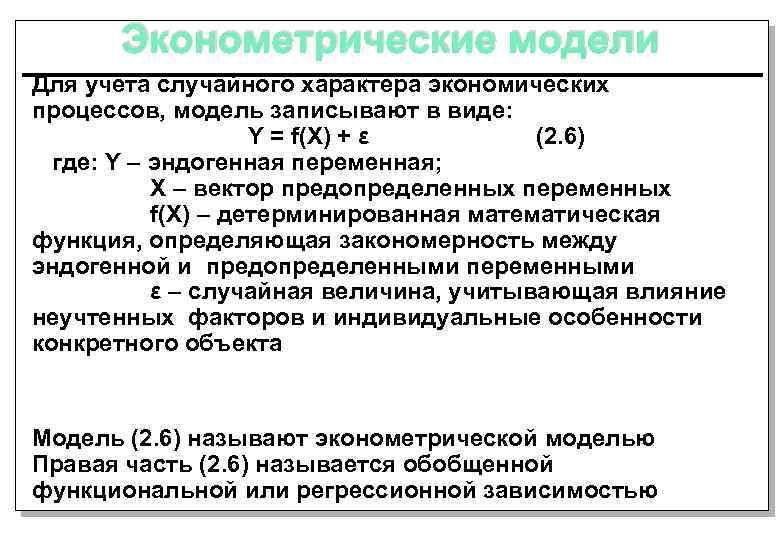 Эконометрические модели

Для учета случайного характера экономических процессов, модель записывают в виде:

$Y = f(X) + \varepsilon$ (2.6)

где: Y – эндогенная переменная;

X – вектор предопределенных переменных

f(X) – детерминированная математическая функция, определяющая закономерность между эндогенной и предопределенными переменными

ε – случайная величина, учитывающая влияние неучтенных факторов и индивидуальные особенности конкретного объекта

Модель (2.6) называют эконометрической моделью
Правая часть (2.6) называется обобщенной функциональной или регрессионной зависимостью